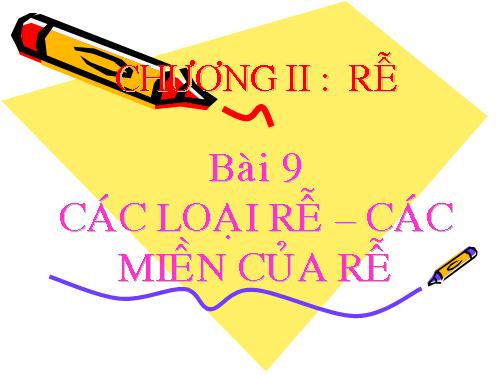 CHƯƠNG II : RỄ

Bài 9
CÁC LOẠI RỄ – CÁC MIỀN CỦA RỄ